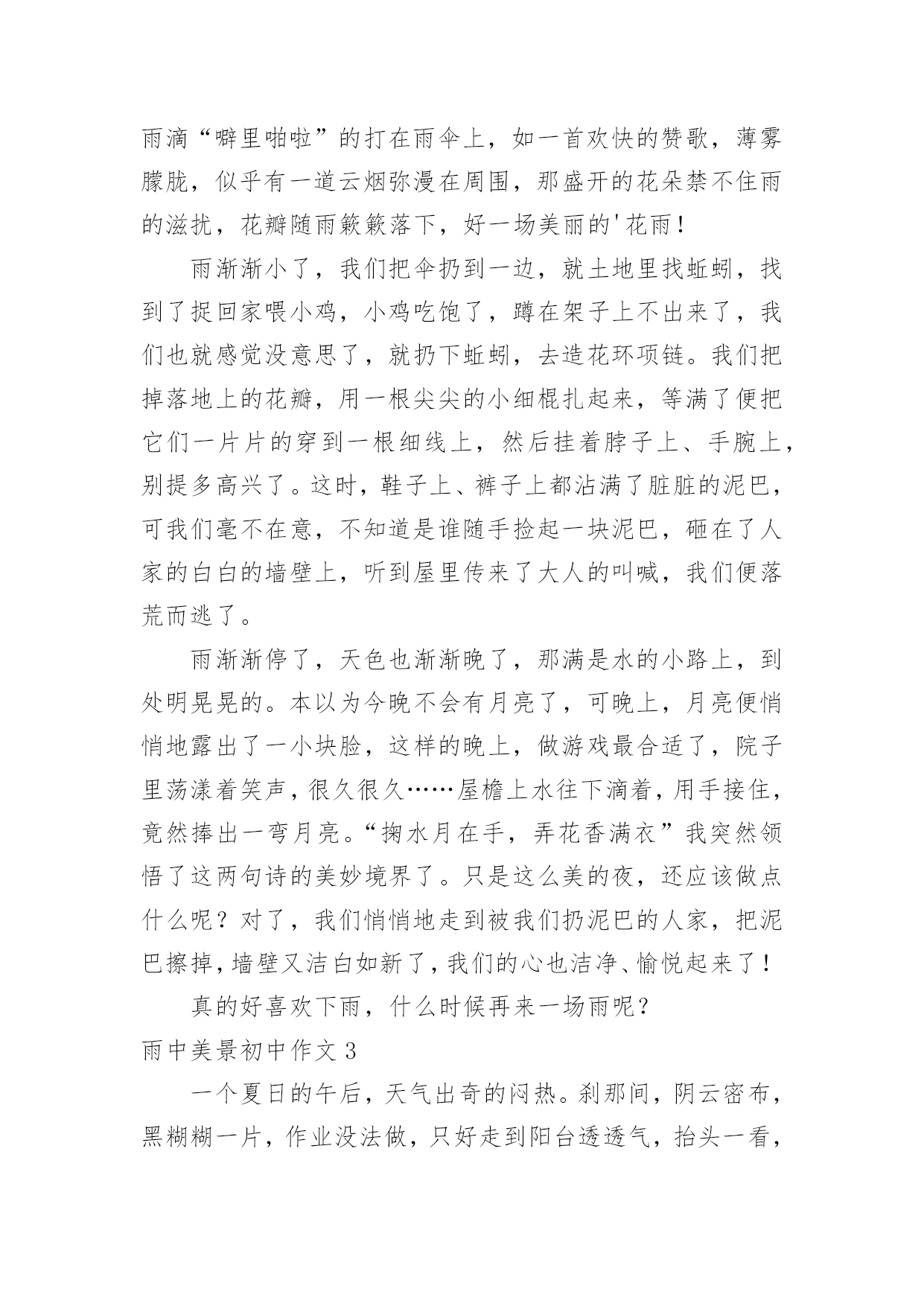 雨滴“噼里啪啦”的打在雨伞上，如一首欢快的赞歌，薄雾朦胧，似乎有一道云烟弥漫在周围，那盛开的花朵禁不住雨的滋扰，花瓣随雨簌簌落下，好一场美丽的'花雨！

雨渐渐小了，我们把伞扔到一边，就土地里找蚯蚓，找到了捉回家喂小鸡，小鸡吃饱了，蹲在架子上不出来了，我们也就感觉没意思了，就扔下蚯蚓，去造花环项链。我们把掉落地上的花瓣，用一根尖尖的小细棍扎起来，等满了便把它们一片片的穿到一根细线上，然后挂着脖子上、手腕上，别提多高兴了。这时，鞋子上、裤子上都沾满了脏脏的泥巴，可我们毫不在意，不知道是谁随手捡起一块泥巴，砸在了人家的白白的墙壁上，听到屋里传来了大人的叫喊，我们便落荒而逃了。

雨渐渐停了，天色也渐渐晚了，那满是水的小路上，到处明晃晃的。本以为今晚不会有月亮了，可晚上，月亮便悄悄地露出了一小块脸，这样的晚上，做游戏最合适了，院子里荡漾着笑声，很久很久……屋檐上水往下滴着，用手接住，竟然捧出一弯月亮。“掬水月在手，弄花香满衣”我突然领悟了这两句诗的美妙境界了。只是这么美的夜，还应该做点什么呢？对了，我们悄悄地走到被我们扔泥巴的人家，把泥巴擦掉，墙壁又洁白如新了，我们的心也洁净、愉悦起来了！

真的好喜欢下雨，什么时候再来一场雨呢？

雨中美景初中作文 3

一个夏日的午后，天气出奇的闷热。刹那间，阴云密布，黑糊糊一片，作业没法做，只好走到阳台透透气，抬头一看，